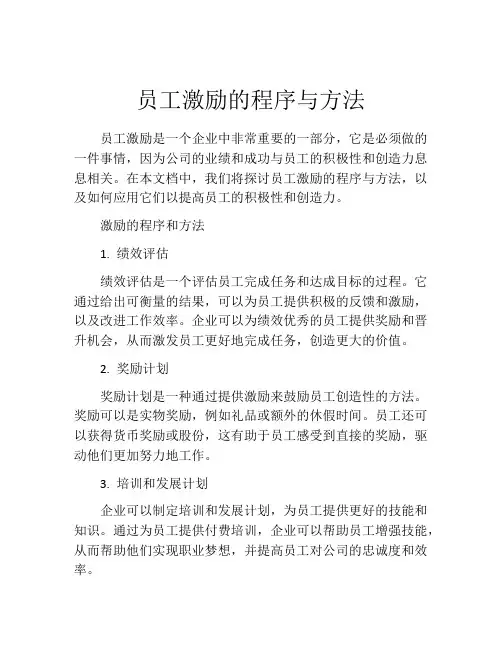 员工激励的程序与方法

员工激励是一个企业中非常重要的一部分，它是必须做的一件事情，因为公司的业绩和成功与员工的积极性和创造力息息相关。在本文档中，我们将探讨员工激励的程序与方法，以及如何应用它们以提高员工的积极性和创造力。

激励的程序和方法

1. 绩效评估

绩效评估是一个评估员工完成任务和达成目标的过程。它通过给出可衡量的结果，可以为员工提供积极的反馈和激励，以及改进工作效率。企业可以为绩效优秀的员工提供奖励和晋升机会，从而激发员工更好地完成任务，创造更大的价值。

2. 奖励计划

奖励计划是一种通过提供激励来鼓励员工创造性的方法。奖励可以是实物奖励，例如礼品或额外的休假时间。员工还可以获得货币奖励或股份，这有助于员工感受到直接的奖励，驱动他们更加努力地工作。

3. 培训和发展计划

企业可以制定培训和发展计划，为员工提供更好的技能和知识。通过为员工提供付费培训，企业可以帮助员工增强技能，从而帮助他们实现职业梦想，并提高员工对公司的忠诚度和效率。